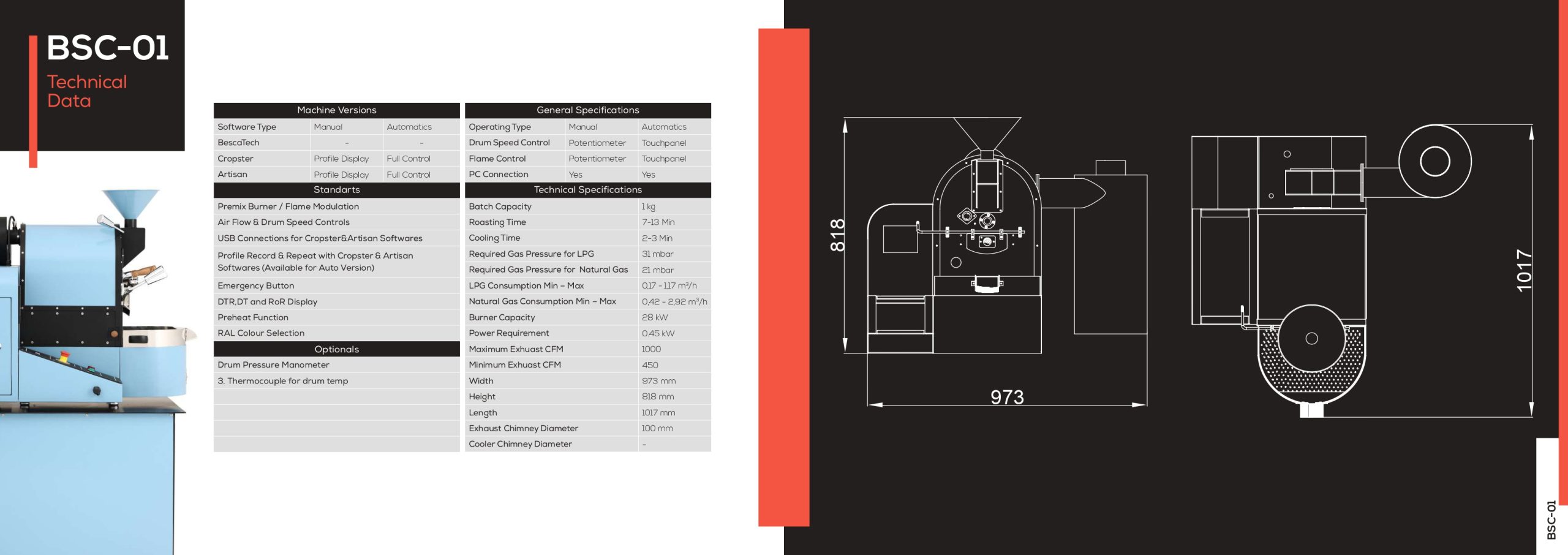 BSC-01
Technical Data

| Machine Versions | | |
|---|---|---|
| Software Type | Manual | Automatics |
| BescaTech | - | - |
| Cropster | Profile Display | Full Control |
| Artisan | Profile Display | Full Control |

| Standarts |
|---|
| Premix Burner / Flame Modulation |
| Air Flow & Drum Speed Controls |
| USB Connections for Cropster&Artisan Softwares |
| Profile Record & Repeat with Cropster & Artisan Softwares (Available for Auto Version) |
| Emergency Button |
| DTR,DT and RoR Display |
| Preheat Function |
| RAL Colour Selection |

| Optionals |
|---|
| Drum Pressure Manometer |
| 3. Thermocouple for drum temp |

| General Specifications | | |
|---|---|---|
| Operating Type | Manual | Automatics |
| Drum Speed Control | Potentiometer | Touchpanel |
| Flame Control | Potentiometer | Touchpanel |
| PC Connection | Yes | Yes |

| Technical Specifications | |
|---|---|
| Batch Capacity | 1 kg |
| Roasting Time | 7-13 Min |
| Cooling Time | 2-3 Min |
| Required Gas Pressure for LPG | 31 mbar |
| Required Gas Pressure for Natural Gas | 21 mbar |
| LPG Consumption Min – Max | 0,17 - 1,17 m³/h |
| Natural Gas Consumption Min – Max | 0,42 - 2,92 m³/h |
| Burner Capacity | 28 kW |
| Power Requirement | 0.45 kW |
| Maximum Exhuast CFM | 1000 |
| Minimum Exhuast CFM | 450 |
| Width | 973 mm |
| Height | 818 mm |
| Length | 1017 mm |
| Exhaust Chimney Diameter | 100 mm |
| Cooler Chimney Diameter | - |

818
973
1017

BSC-01